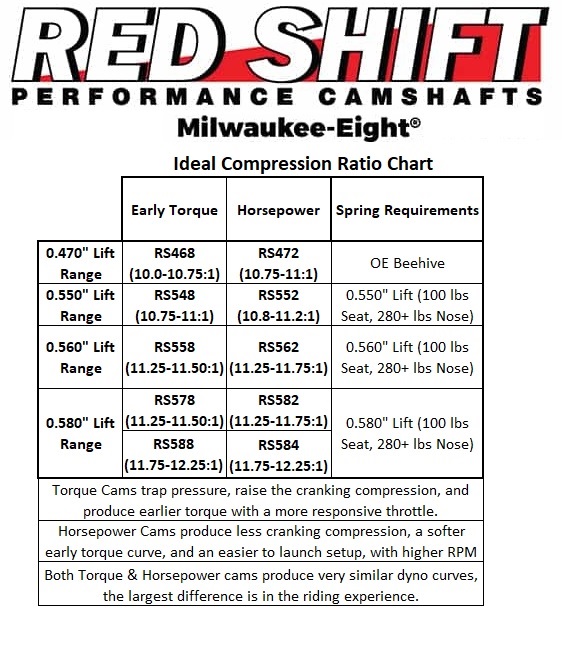 RED SHIFT
PERFORMANCE CAMSHAFTS
Milwaukee-Eight®

Ideal Compression Ratio Chart

| | Early Torque | Horsepower | Spring Requirements |
|---|---|---|---|
| 0.470" Lift Range | RS468 (10.0-10.75:1) | RS472 (10.75-11:1) | OE Beehive |
| 0.550" Lift Range | RS548 (10.75-11:1) | RS552 (10.8-11.2:1) | 0.550" Lift (100 lbs Seat, 280+ lbs Nose) |
| 0.560" Lift Range | RS558 (11.25-11.50:1) | RS562 (11.25-11.75:1) | 0.560" Lift (100 lbs Seat, 280+ lbs Nose) |
| 0.580" Lift Range | RS578 (11.25-11.50:1) | RS582 (11.25-11.75:1) | 0.580" Lift (100 lbs Seat, 280+ lbs Nose) |
| | RS588 (11.75-12.25:1) | RS584 (11.75-12.25:1) | |

Torque Cams trap pressure, raise the cranking compression, and produce earlier torque with a more responsive throttle.

Horsepower Cams produce less cranking compression, a softer early torque curve, and an easier to launch setup, with higher RPM

Both Torque & Horsepower cams produce very similar dyno curves, the largest difference is in the riding experience.